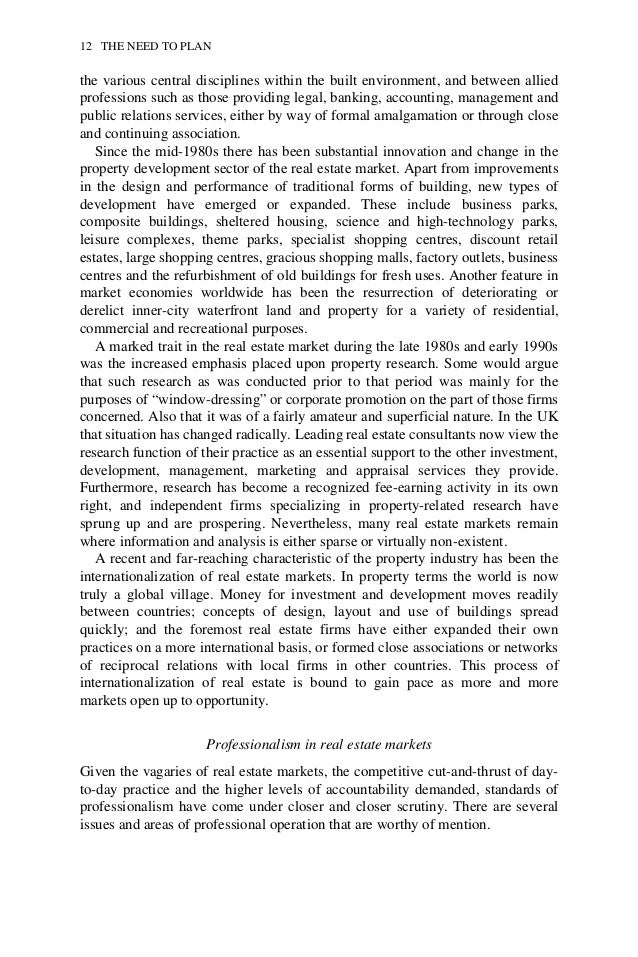 12 THE NEED TO PLAN

the various central disciplines within the built environment, and between allied professions such as those providing legal, banking, accounting, management and public relations services, either by way of formal amalgamation or through close and continuing association.

Since the mid-1980s there has been substantial innovation and change in the property development sector of the real estate market. Apart from improvements in the design and performance of traditional forms of building, new types of development have emerged or expanded. These include business parks, composite buildings, sheltered housing, science and high-technology parks, leisure complexes, theme parks, specialist shopping centres, discount retail estates, large shopping centres, gracious shopping malls, factory outlets, business centres and the refurbishment of old buildings for fresh uses. Another feature in market economies worldwide has been the resurrection of deteriorating or derelict inner-city waterfront land and property for a variety of residential, commercial and recreational purposes.

A marked trait in the real estate market during the late 1980s and early 1990s was the increased emphasis placed upon property research. Some would argue that such research as was conducted prior to that period was mainly for the purposes of "window-dressing" or corporate promotion on the part of those firms concerned. Also that it was of a fairly amateur and superficial nature. In the UK that situation has changed radically. Leading real estate consultants now view the research function of their practice as an essential support to the other investment, development, management, marketing and appraisal services they provide. Furthermore, research has become a recognized fee-earning activity in its own right, and independent firms specializing in property-related research have sprung up and are prospering. Nevertheless, many real estate markets remain where information and analysis is either sparse or virtually non-existent.

A recent and far-reaching characteristic of the property industry has been the internationalization of real estate markets. In property terms the world is now truly a global village. Money for investment and development moves readily between countries; concepts of design, layout and use of buildings spread quickly; and the foremost real estate firms have either expanded their own practices on a more international basis, or formed close associations or networks of reciprocal relations with local firms in other countries. This process of internationalization of real estate is bound to gain pace as more and more markets open up to opportunity.

Professionalism in real estate markets

Given the vagaries of real estate markets, the competitive cut-and-thrust of day-to-day practice and the higher levels of accountability demanded, standards of professionalism have come under closer and closer scrutiny. There are several issues and areas of professional operation that are worthy of mention.